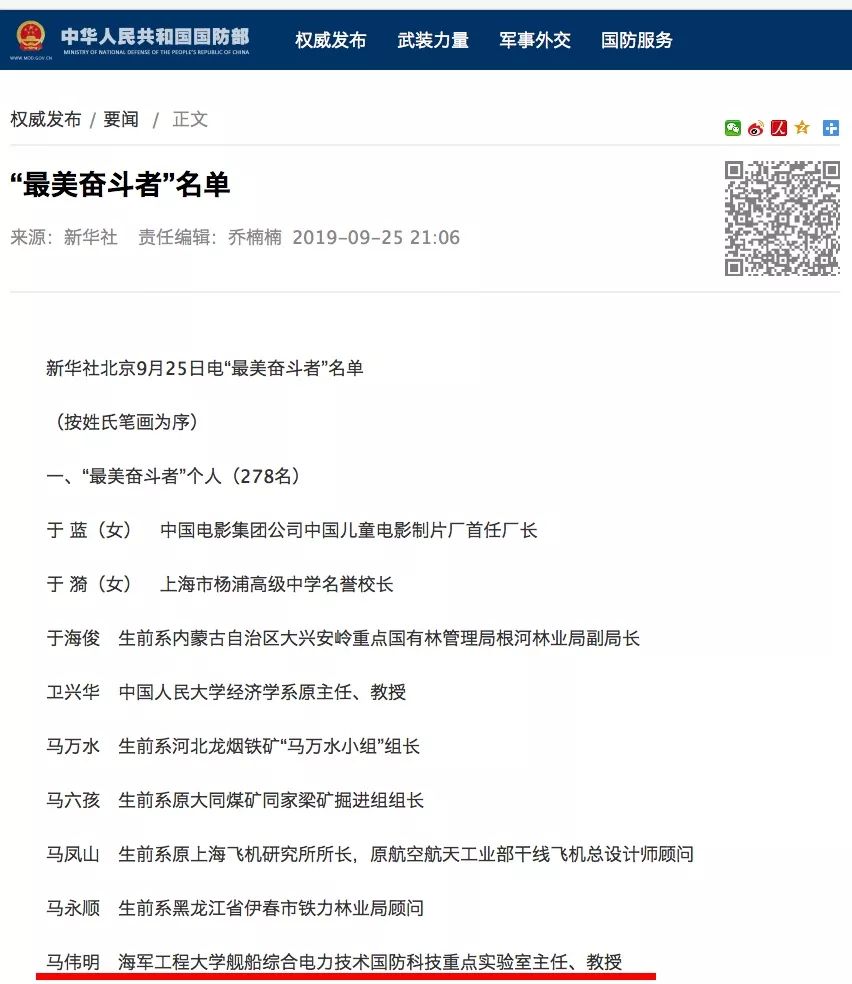 中华人民共和国国防部
MINISTRY OF NATIONAL DEFENSE OF THE PEOPLE'S REPUBLIC OF CHINA
WWW.MOD.GOV.CN

权威发布　武装力量　军事外交　国防服务

权威发布 / 要闻 / 正文

“最美奋斗者”名单

来源：新华社　责任编辑：乔楠楠　2019-09-25 21:06

新华社北京9月25日电“最美奋斗者”名单

（按姓氏笔画为序）

一、“最美奋斗者”个人（278名）

于 蓝（女）　中国电影集团公司中国儿童电影制片厂首任厂长

于 漪（女）　上海市杨浦高级中学名誉校长

于海俊　生前系内蒙古自治区大兴安岭重点国有林管理局根河林业局副局长

卫兴华　中国人民大学经济学系原主任、教授

马万水　生前系河北龙烟铁矿“马万水小组”组长

马六孩　生前系原大同煤矿同家梁矿掘进组组长

马凤山　生前系原上海飞机研究所所长，原航空航天工业部干线飞机总设计师顾问

马永顺　生前系黑龙江省伊春市铁力林业局顾问

马伟明　海军工程大学舰船综合电力技术国防科技重点实验室主任、教授